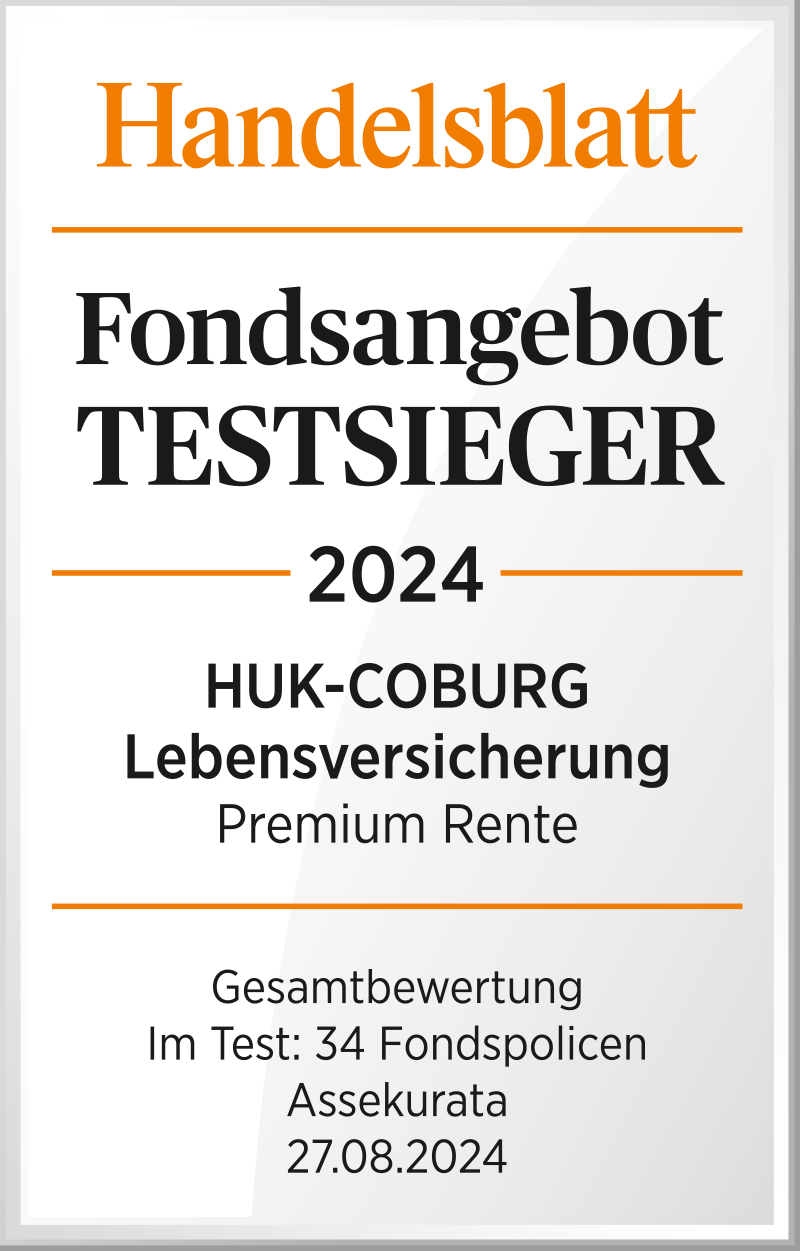 Handelsblatt

Fondsangebot
TESTSIEGER

2024

HUK-COBURG
Lebensversicherung
Premium Rente

Gesamtbewertung
Im Test: 34 Fondspolicen
Assekurata
27.08.2024